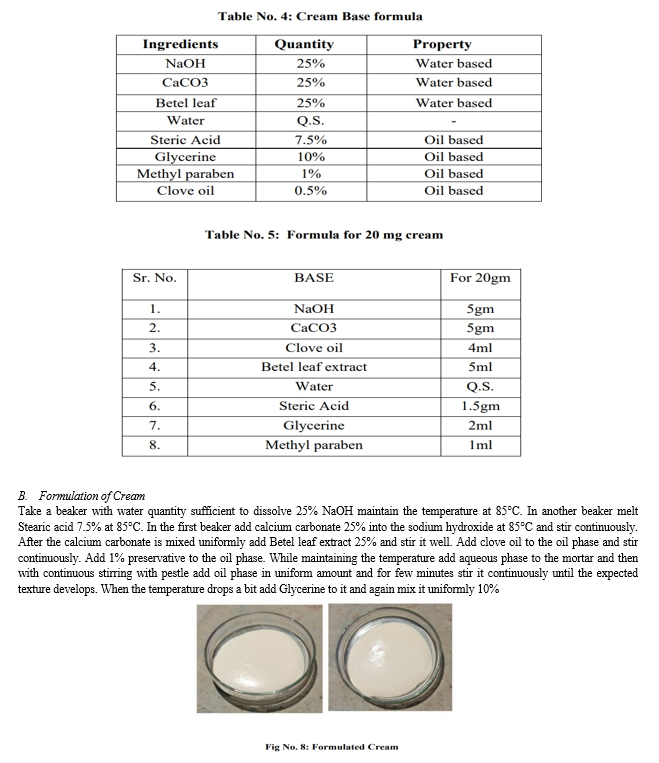 Table No. 4: Cream Base formula

| Ingredients | Quantity | Property |
|---|---|---|
| NaOH | 25% | Water based |
| CaCO3 | 25% | Water based |
| Betel leaf | 25% | Water based |
| Water | Q.S. | - |
| Steric Acid | 7.5% | Oil based |
| Glycerine | 10% | Oil based |
| Methyl paraben | 1% | Oil based |
| Clove oil | 0.5% | Oil based |

Table No. 5: Formula for 20 mg cream

| Sr. No. | BASE | For 20gm |
|---|---|---|
| 1. | NaOH | 5gm |
| 2. | CaCO3 | 5gm |
| 3. | Clove oil | 4ml |
| 4. | Betel leaf extract | 5ml |
| 5. | Water | Q.S. |
| 6. | Steric Acid | 1.5gm |
| 7. | Glycerine | 2ml |
| 8. | Methyl paraben | 1ml |

B. Formulation of Cream
Take a beaker with water quantity sufficient to dissolve 25% NaOH maintain the temperature at 85°C. In another beaker melt Stearic acid 7.5% at 85°C. In the first beaker add calcium carbonate 25% into the sodium hydroxide at 85°C and stir continuously. After the calcium carbonate is mixed uniformly add Betel leaf extract 25% and stir it well. Add clove oil to the oil phase and stir continuously. Add 1% preservative to the oil phase. While maintaining the temperature add aqueous phase to the mortar and then with continuous stirring with pestle add oil phase in uniform amount and for few minutes stir it continuously until the expected texture develops. When the temperature drops a bit add Glycerine to it and again mix it uniformly 10%

Fig No. 8: Formulated Cream